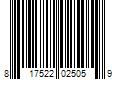 8 17522 02505 9